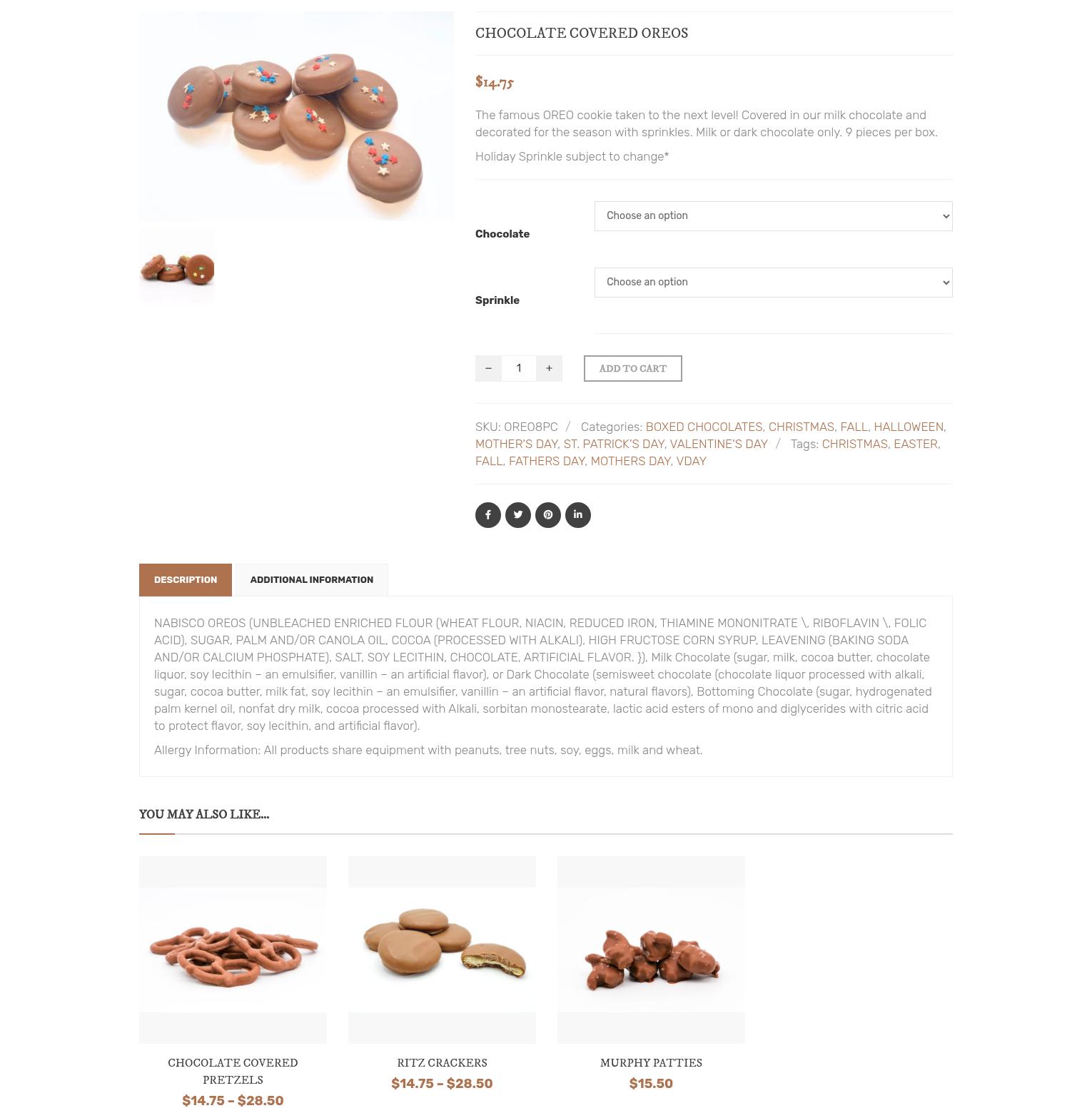 CHOCOLATE COVERED OREOS

$14.75

The famous OREO cookie taken to the next level! Covered in our milk chocolate and decorated for the season with sprinkles. Milk or dark chocolate only. 9 pieces per box.

Holiday Sprinkle subject to change*

Chocolate Choose an option

Sprinkle Choose an option

– 1 + ADD TO CART

SKU: OREO8PC / Categories: BOXED CHOCOLATES, CHRISTMAS, FALL, HALLOWEEN, MOTHER'S DAY, ST. PATRICK'S DAY, VALENTINE'S DAY / Tags: CHRISTMAS, EASTER, FALL, FATHERS DAY, MOTHERS DAY, VDAY

DESCRIPTION ADDITIONAL INFORMATION

NABISCO OREOS (UNBLEACHED ENRICHED FLOUR (WHEAT FLOUR, NIACIN, REDUCED IRON, THIAMINE MONONITRATE \, RIBOFLAVIN \, FOLIC ACID), SUGAR, PALM AND/OR CANOLA OIL, COCOA (PROCESSED WITH ALKALI), HIGH FRUCTOSE CORN SYRUP, LEAVENING (BAKING SODA AND/OR CALCIUM PHOSPHATE), SALT, SOY LECITHIN, CHOCOLATE, ARTIFICIAL FLAVOR. }), Milk Chocolate (sugar, milk, cocoa butter, chocolate liquor, soy lecithin – an emulsifier, vanillin – an artificial flavor), or Dark Chocolate (semisweet chocolate (chocolate liquor processed with alkali, sugar, cocoa butter, milk fat, soy lecithin – an emulsifier, vanillin – an artificial flavor, natural flavors), Bottoming Chocolate (sugar, hydrogenated palm kernel oil, nonfat dry milk, cocoa processed with Alkali, sorbitan monostearate, lactic acid esters of mono and diglycerides with citric acid to protect flavor, soy lecithin, and artificial flavor).

Allergy Information: All products share equipment with peanuts, tree nuts, soy, eggs, milk and wheat.

YOU MAY ALSO LIKE...

CHOCOLATE COVERED PRETZELS
$14.75 – $28.50

RITZ CRACKERS
$14.75 – $28.50

MURPHY PATTIES
$15.50